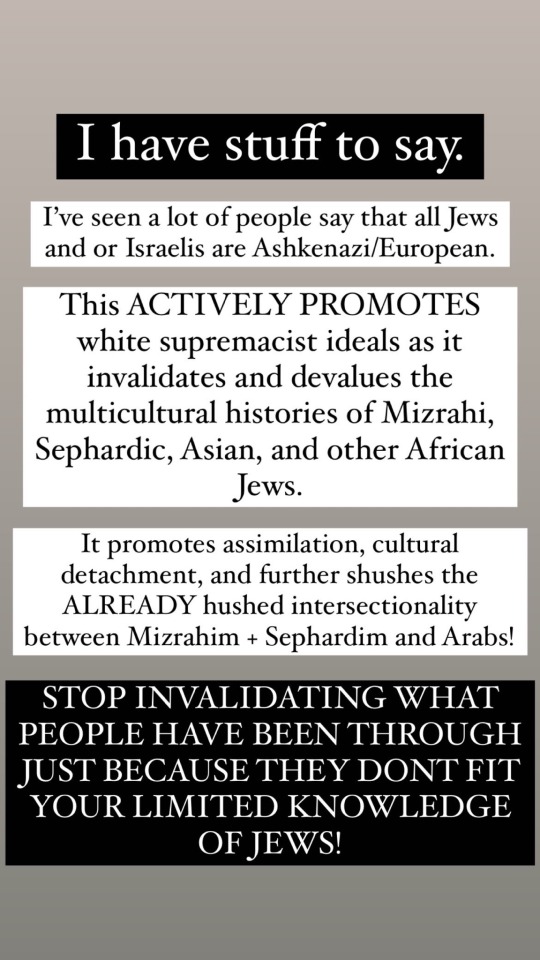 I have stuff to say.

I've seen a lot of people say that all Jews and or Israelis are Ashkenazi/European.

This ACTIVELY PROMOTES white supremacist ideals as it invalidates and devalues the multicultural histories of Mizrahi, Sephardic, Asian, and other African Jews.

It promotes assimilation, cultural detachment, and further shushes the ALREADY hushed intersectionality between Mizrahim + Sephardim and Arabs!

STOP INVALIDATING WHAT PEOPLE HAVE BEEN THROUGH JUST BECAUSE THEY DONT FIT YOUR LIMITED KNOWLEDGE OF JEWS!